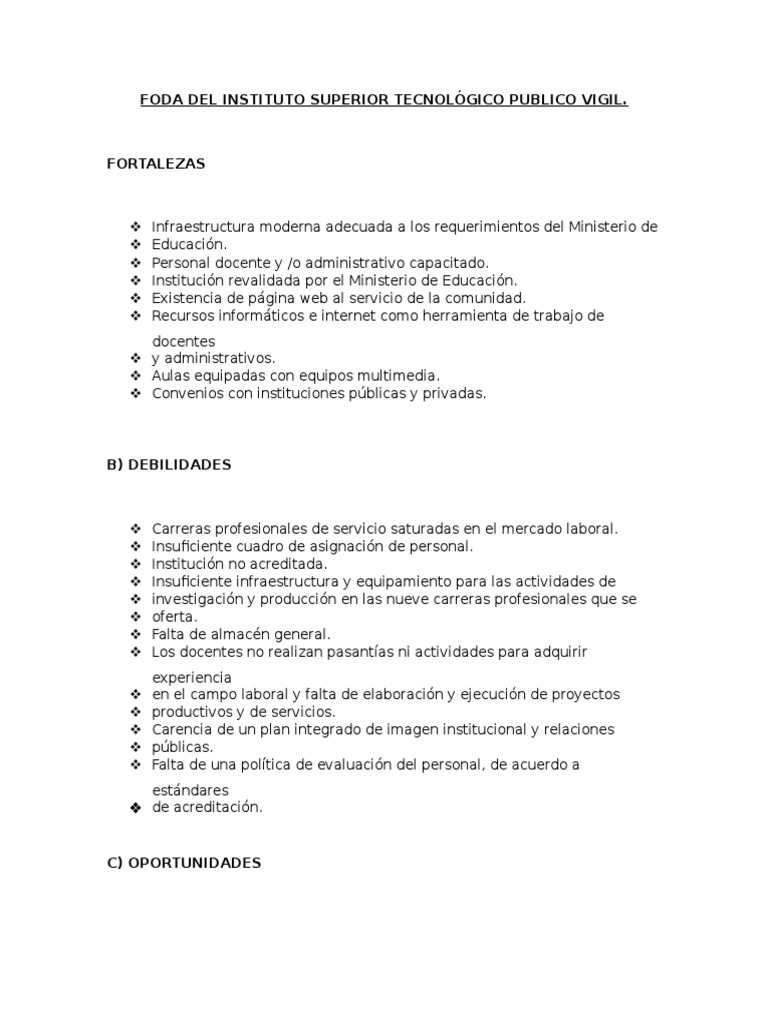 FODA DEL INSTITUTO SUPERIOR TECNOLÓGICO PUBLICO VIGIL.

FORTALEZAS

❖ Infraestructura moderna adecuada a los requerimientos del Ministerio de
❖ Educación.
❖ Personal docente y /o administrativo capacitado.
❖ Institución revalidada por el Ministerio de Educación.
❖ Existencia de página web al servicio de la comunidad.
❖ Recursos informáticos e internet como herramienta de trabajo de docentes
❖ y administrativos.
❖ Aulas equipadas con equipos multimedia.
❖ Convenios con instituciones públicas y privadas.

B) DEBILIDADES

❖ Carreras profesionales de servicio saturadas en el mercado laboral.
❖ Insuficiente cuadro de asignación de personal.
❖ Institución no acreditada.
❖ Insuficiente infraestructura y equipamiento para las actividades de
❖ investigación y producción en las nueve carreras profesionales que se
❖ oferta.
❖ Falta de almacén general.
❖ Los docentes no realizan pasantías ni actividades para adquirir experiencia
❖ en el campo laboral y falta de elaboración y ejecución de proyectos
❖ productivos y de servicios.
❖ Carencia de un plan integrado de imagen institucional y relaciones
❖ públicas.
❖ Falta de una política de evaluación del personal, de acuerdo a estándares
❖ de acreditación.

C) OPORTUNIDADES